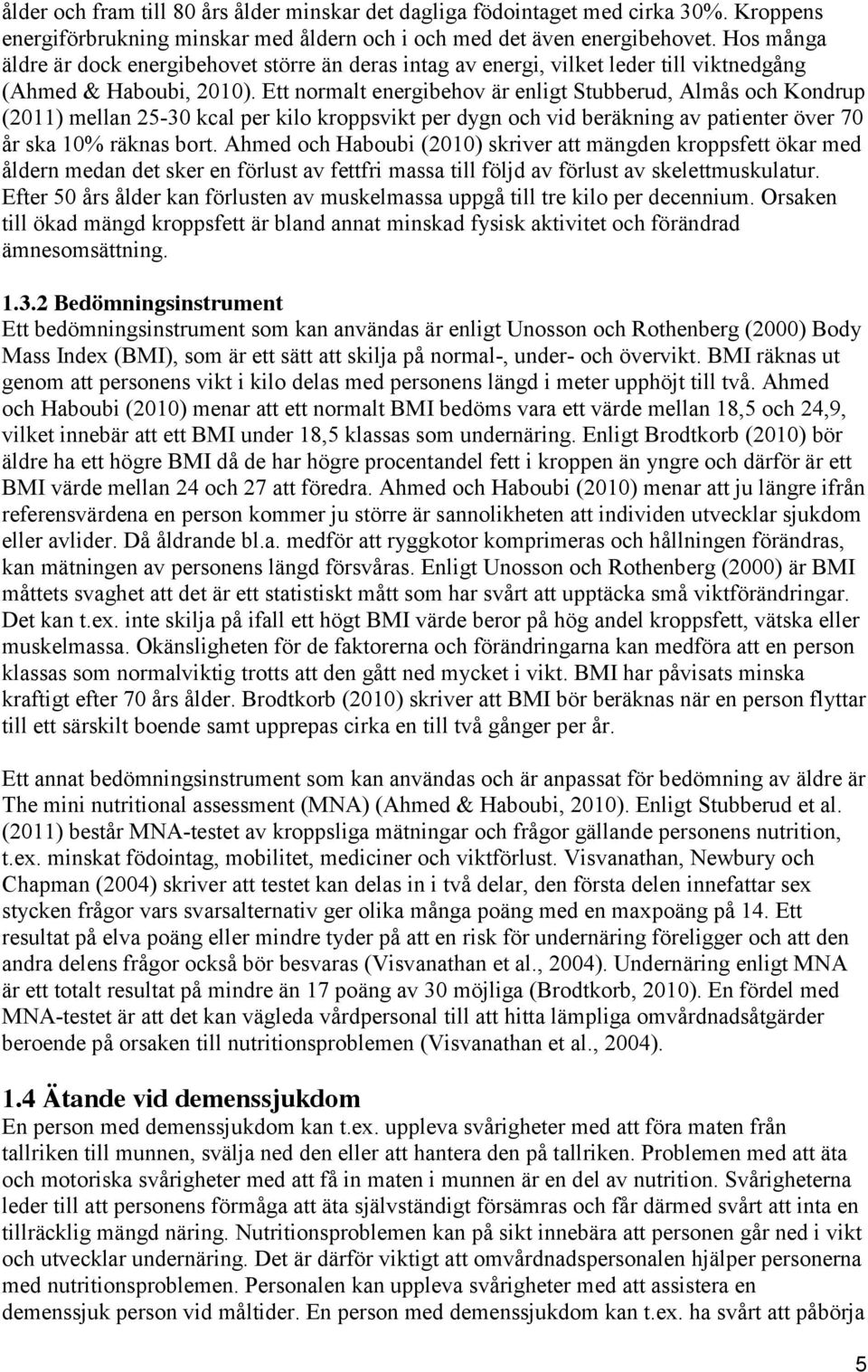 ålder och fram till 80 års ålder minskar det dagliga födointaget med cirka 30%. Kroppens energiförbrukning minskar med åldern och i och med det även energibehovet. Hos många äldre är dock energibehovet större än deras intag av energi, vilket leder till viktnedgång (Ahmed & Haboubi, 2010). Ett normalt energibehov är enligt Stubberud, Almås och Kondrup (2011) mellan 25-30 kcal per kilo kroppsvikt per dygn och vid beräkning av patienter över 70 år ska 10% räknas bort. Ahmed och Haboubi (2010) skriver att mängden kroppsfett ökar med åldern medan det sker en förlust av fettfri massa till följd av förlust av skelettmuskulatur. Efter 50 års ålder kan förlusten av muskelmassa uppgå till tre kilo per decennium. Orsaken till ökad mängd kroppsfett är bland annat minskad fysisk aktivitet och förändrad ämnesomsättning.

1.3.2 Bedömningsinstrument
Ett bedömningsinstrument som kan användas är enligt Unosson och Rothenberg (2000) Body Mass Index (BMI), som är ett sätt att skilja på normal-, under- och övervikt. BMI räknas ut genom att personens vikt i kilo delas med personens längd i meter upphöjt till två. Ahmed och Haboubi (2010) menar att ett normalt BMI bedöms vara ett värde mellan 18,5 och 24,9, vilket innebär att ett BMI under 18,5 klassas som undernäring. Enligt Brodtkorb (2010) bör äldre ha ett högre BMI då de har högre procentandel fett i kroppen än yngre och därför är ett BMI värde mellan 24 och 27 att föredra. Ahmed och Haboubi (2010) menar att ju längre ifrån referensvärdena en person kommer ju större är sannolikheten att individen utvecklar sjukdom eller avlider. Då åldrande bl.a. medför att ryggkotor komprimeras och hållningen förändras, kan mätningen av personens längd försvåras. Enligt Unosson och Rothenberg (2000) är BMI måttets svaghet att det är ett statistiskt mått som har svårt att upptäcka små viktförändringar. Det kan t.ex. inte skilja på ifall ett högt BMI värde beror på hög andel kroppsfett, vätska eller muskelmassa. Okänsligheten för de faktorerna och förändringarna kan medföra att en person klassas som normalviktig trotts att den gått ned mycket i vikt. BMI har påvisats minska kraftigt efter 70 års ålder. Brodtkorb (2010) skriver att BMI bör beräknas när en person flyttar till ett särskilt boende samt upprepas cirka en till två gånger per år.

Ett annat bedömningsinstrument som kan användas och är anpassat för bedömning av äldre är The mini nutritional assessment (MNA) (Ahmed & Haboubi, 2010). Enligt Stubberud et al. (2011) består MNA-testet av kroppsliga mätningar och frågor gällande personens nutrition, t.ex. minskat födointag, mobilitet, mediciner och viktförlust. Visvanathan, Newbury och Chapman (2004) skriver att testet kan delas in i två delar, den första delen innefattar sex stycken frågor vars svarsalternativ ger olika många poäng med en maxpoäng på 14. Ett resultat på elva poäng eller mindre tyder på att en risk för undernäring föreligger och att den andra delens frågor också bör besvaras (Visvanathan et al., 2004). Undernäring enligt MNA är ett totalt resultat på mindre än 17 poäng av 30 möjliga (Brodtkorb, 2010). En fördel med MNA-testet är att det kan vägleda vårdpersonal till att hitta lämpliga omvårdnadsåtgärder beroende på orsaken till nutritionsproblemen (Visvanathan et al., 2004).

1.4 Ätande vid demenssjukdom
En person med demenssjukdom kan t.ex. uppleva svårigheter med att föra maten från tallriken till munnen, svälja ned den eller att hantera den på tallriken. Problemen med att äta och motoriska svårigheter med att få in maten i munnen är en del av nutrition. Svårigheterna leder till att personens förmåga att äta självständigt försämras och får därmed svårt att inta en tillräcklig mängd näring. Nutritionsproblemen kan på sikt innebära att personen går ned i vikt och utvecklar undernäring. Det är därför viktigt att omvårdnadspersonalen hjälper personerna med nutritionsproblemen. Personalen kan uppleva svårigheter med att assistera en demenssjuk person vid måltider. En person med demenssjukdom kan t.ex. ha svårt att påbörja

5